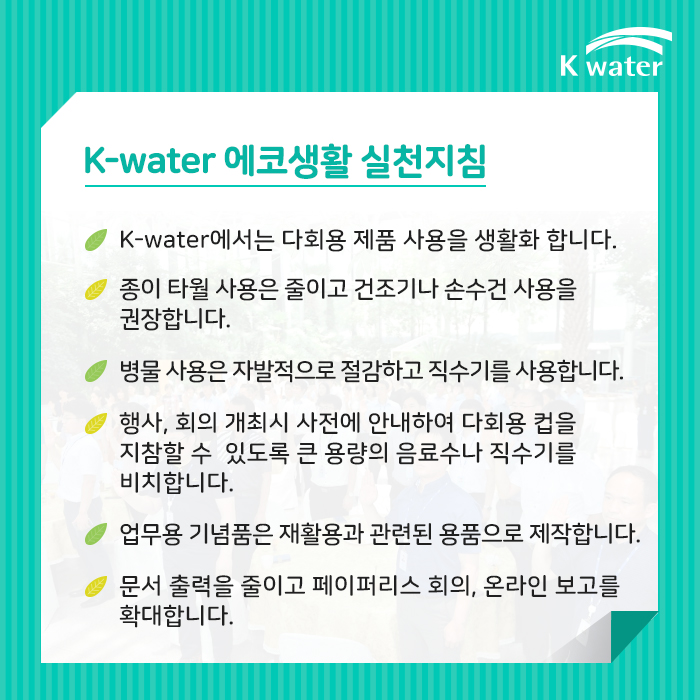 K water

K-water 에코생활 실천지침

K-water에서는 다회용 제품 사용을 생활화 합니다.

종이 타월 사용은 줄이고 건조기나 손수건 사용을 권장합니다.

병물 사용은 자발적으로 절감하고 직수기를 사용합니다.

행사, 회의 개최시 사전에 안내하여 다회용 컵을 지참할 수 있도록 큰 용량의 음료수나 직수기를 비치합니다.

업무용 기념품은 재활용과 관련된 용품으로 제작합니다.

문서 출력을 줄이고 페이퍼리스 회의, 온라인 보고를 확대합니다.